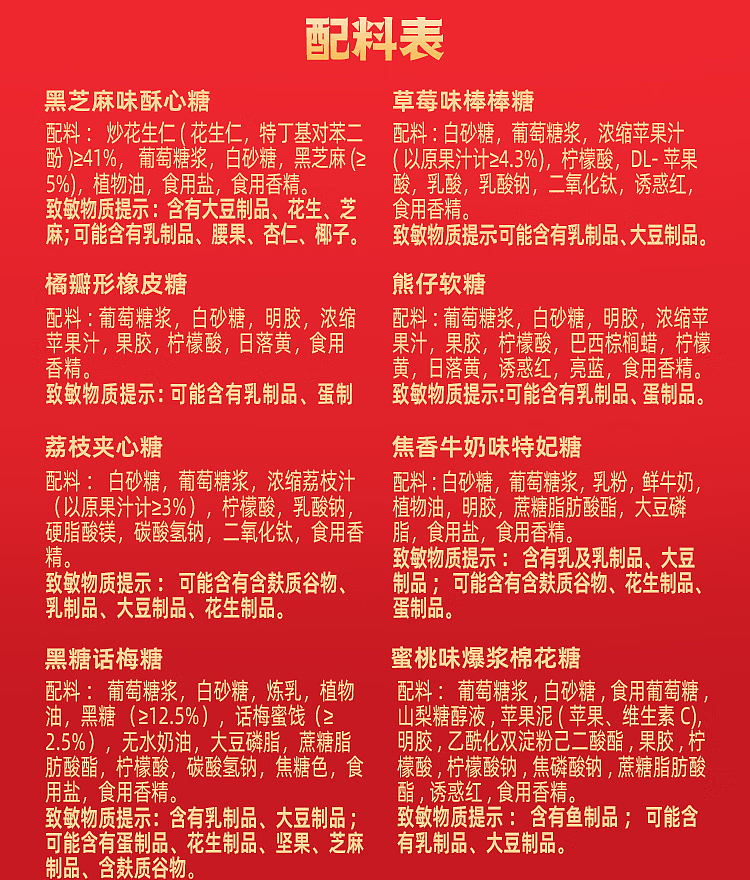 配料表

黑芝麻味酥心糖

配料： 炒花生仁（花生仁，特丁基对苯二酚）≥41%，葡萄糖浆，白砂糖，黑芝麻（≥5%），植物油，食用盐，食用香精。

致敏物质提示：含有大豆制品、花生、芝麻；可能含有乳制品、腰果、杏仁、椰子。

橘瓣形橡皮糖

配料：葡萄糖浆，白砂糖，明胶，浓缩苹果汁，果胶，柠檬酸，日落黄，食用香精。

致敏物质提示：可能含有乳制品、蛋制

荔枝夹心糖

配料： 白砂糖，葡萄糖浆，浓缩荔枝汁（以原果汁计≥3%），柠檬酸，乳酸钠，硬脂酸镁，碳酸氢钠，二氧化钛，食用香精。

致敏物质提示： 可能含有含麸质谷物、乳制品、大豆制品、花生制品。

黑糖话梅糖

配料： 葡萄糖浆，白砂糖，炼乳，植物油，黑糖（≥12.5%），话梅蜜饯（≥2.5%），无水奶油，大豆磷脂，蔗糖脂肪酸酯，柠檬酸，碳酸氢钠，焦糖色，食用盐，食用香精。

致敏物质提示：含有乳制品、大豆制品；可能含有蛋制品、花生制品、坚果、芝麻制品、含麸质谷物。

草莓味棒棒糖

配料：白砂糖，葡萄糖浆，浓缩苹果汁（以原果汁计≥4.3%），柠檬酸，DL-苹果酸，乳酸，乳酸钠，二氧化钛，诱惑红，食用香精。

致敏物质提示可能含有乳制品、大豆制品。

熊仔软糖

配料：葡萄糖浆，白砂糖，明胶，浓缩苹果汁，果胶，柠檬酸，巴西棕榈蜡，柠檬黄，日落黄，诱惑红，亮蓝，食用香精。

致敏物质提示:可能含有乳制品、蛋制品。

焦香牛奶味特妃糖

配料：白砂糖，葡萄糖浆，乳粉，鲜牛奶，植物油，明胶，蔗糖脂肪酸酯，大豆磷脂，食用盐，食用香精。

致敏物质提示： 含有乳及乳制品、大豆制品； 可能含有含麸质谷物、花生制品、蛋制品。

蜜桃味爆浆棉花糖

配料： 葡萄糖浆，白砂糖，食用葡萄糖，山梨糖醇液，苹果泥（苹果、维生素 C），明胶，乙酰化双淀粉己二酸酯，果胶，柠檬酸，柠檬酸钠，焦磷酸钠，蔗糖脂肪酸酯，诱惑红，食用香精。

致敏物质提示： 含有鱼制品； 可能含有乳制品、大豆制品。